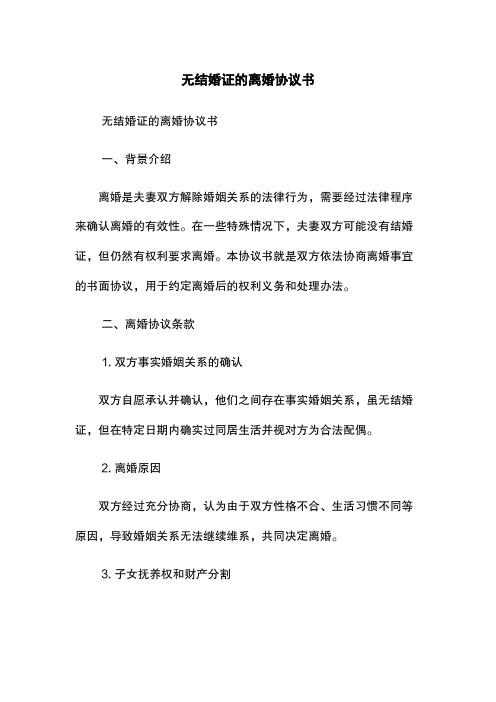 无结婚证的离婚协议书

无结婚证的离婚协议书

一、背景介绍

离婚是夫妻双方解除婚姻关系的法律行为，需要经过法律程序来确认离婚的有效性。在一些特殊情况下，夫妻双方可能没有结婚证，但仍然有权利要求离婚。本协议书就是双方依法协商离婚事宜的书面协议，用于约定离婚后的权利义务和处理办法。

二、离婚协议条款

1. 双方事实婚姻关系的确认

双方自愿承认并确认，他们之间存在事实婚姻关系，虽无结婚证，但在特定日期内确实过同居生活并视对方为合法配偶。

2. 离婚原因

双方经过充分协商，认为由于双方性格不合、生活习惯不同等原因，导致婚姻关系无法继续维系，共同决定离婚。

3. 子女抚养权和财产分割